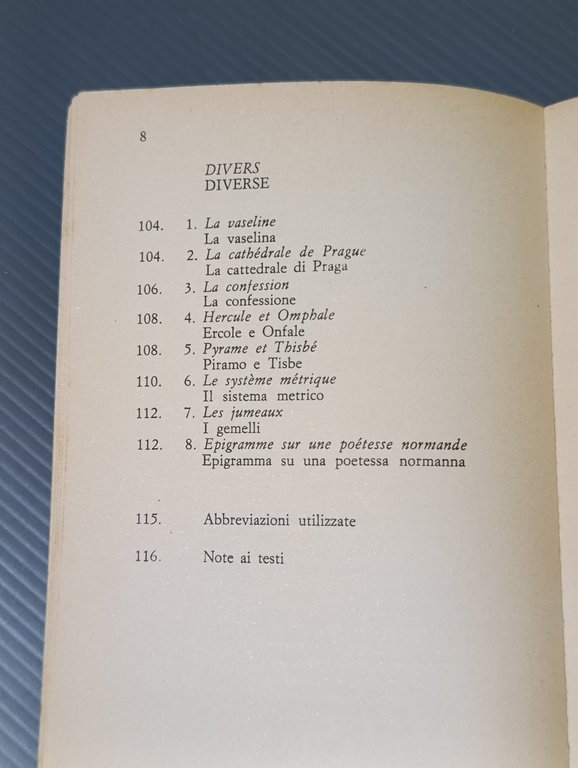 8

DIVERS
DIVERSE

104. 1. La vaseline
La vaselina
104. 2. La cathédrale de Prague
La cattedrale di Praga
106. 3. La confession
La confessione
108. 4. Hercule et Omphale
Ercole e Onfale
108. 5. Pyrame et Thisbé
Piramo e Tisbe
110. 6. Le système métrique
Il sistema metrico
112. 7. Les jumeaux
I gemelli
112. 8. Epigramme sur une poétesse normande
Epigramma su una poetessa normanna

115. Abbreviazioni utilizzate

116. Note ai testi